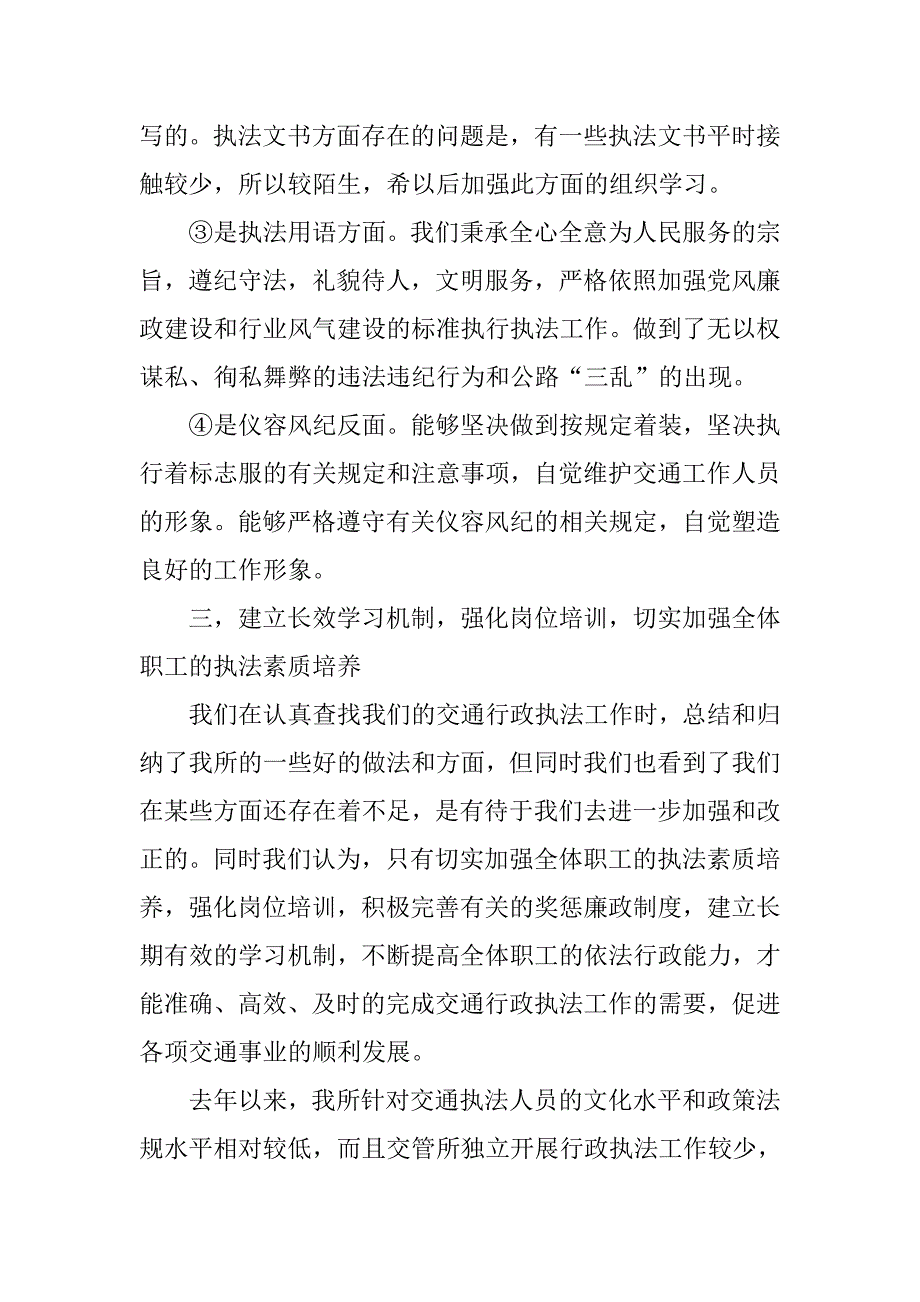 写的。执法文书方面存在的问题是，有一些执法文书平时接触较少，所以较陌生，希以后加强此方面的组织学习。

③是执法用语方面。我们秉承全心全意为人民服务的宗旨，遵纪守法，礼貌待人，文明服务，严格依照加强党风廉政建设和行业风气建设的标准执行执法工作。做到了无以权谋私、徇私舞弊的违法违纪行为和公路“三乱”的出现。

④是仪容风纪反面。能够坚决做到按规定着装，坚决执行着标志服的有关规定和注意事项，自觉维护交通工作人员的形象。能够严格遵守有关仪容风纪的相关规定，自觉塑造良好的工作形象。

三，建立长效学习机制，强化岗位培训，切实加强全体职工的执法素质培养

我们在认真查找我们的交通行政执法工作时，总结和归纳了我所的一些好的做法和方面，但同时我们也看到了我们在某些方面还存在着不足，是有待于我们去进一步加强和改正的。同时我们认为，只有切实加强全体职工的执法素质培养，强化岗位培训，积极完善有关的奖惩廉政制度，建立长期有效的学习机制，不断提高全体职工的依法行政能力，才能准确、高效、及时的完成交通行政执法工作的需要，促进各项交通事业的顺利发展。

去年以来，我所针对交通执法人员的文化水平和政策法规水平相对较低，而且交管所独立开展行政执法工作较少，